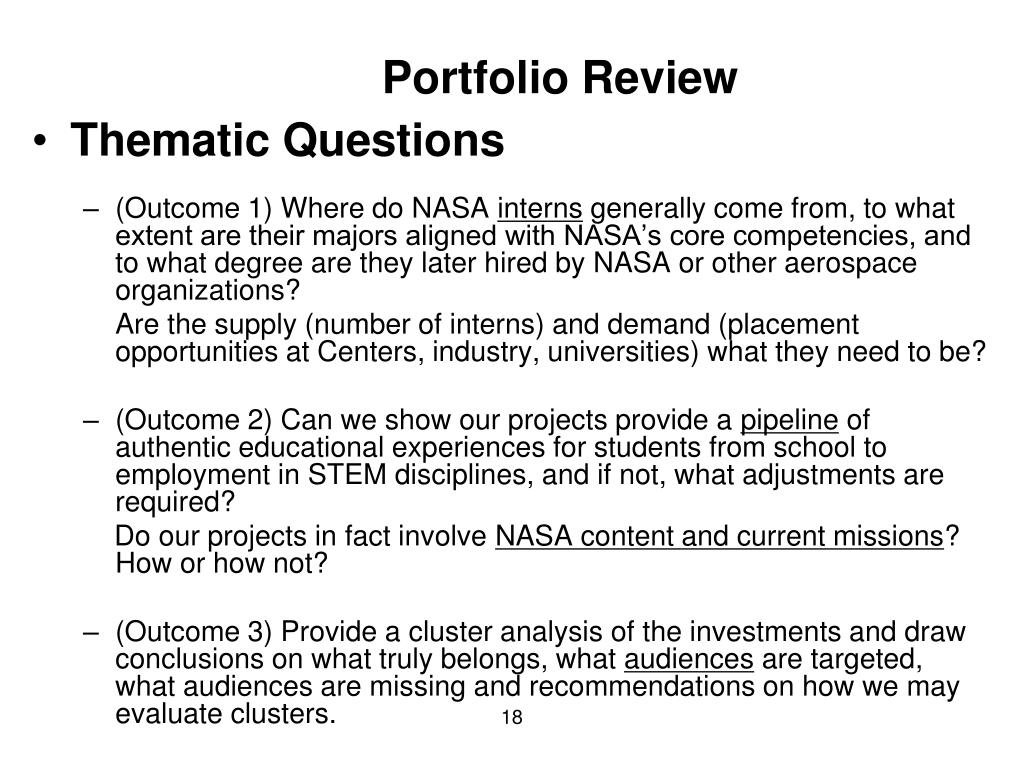 Portfolio Review

• Thematic Questions

– (Outcome 1) Where do NASA interns generally come from, to what extent are their majors aligned with NASA's core competencies, and to what degree are they later hired by NASA or other aerospace organizations?

Are the supply (number of interns) and demand (placement opportunities at Centers, industry, universities) what they need to be?

– (Outcome 2) Can we show our projects provide a pipeline of authentic educational experiences for students from school to employment in STEM disciplines, and if not, what adjustments are required?

Do our projects in fact involve NASA content and current missions? How or how not?

– (Outcome 3) Provide a cluster analysis of the investments and draw conclusions on what truly belongs, what audiences are targeted, what audiences are missing and recommendations on how we may evaluate clusters.

18